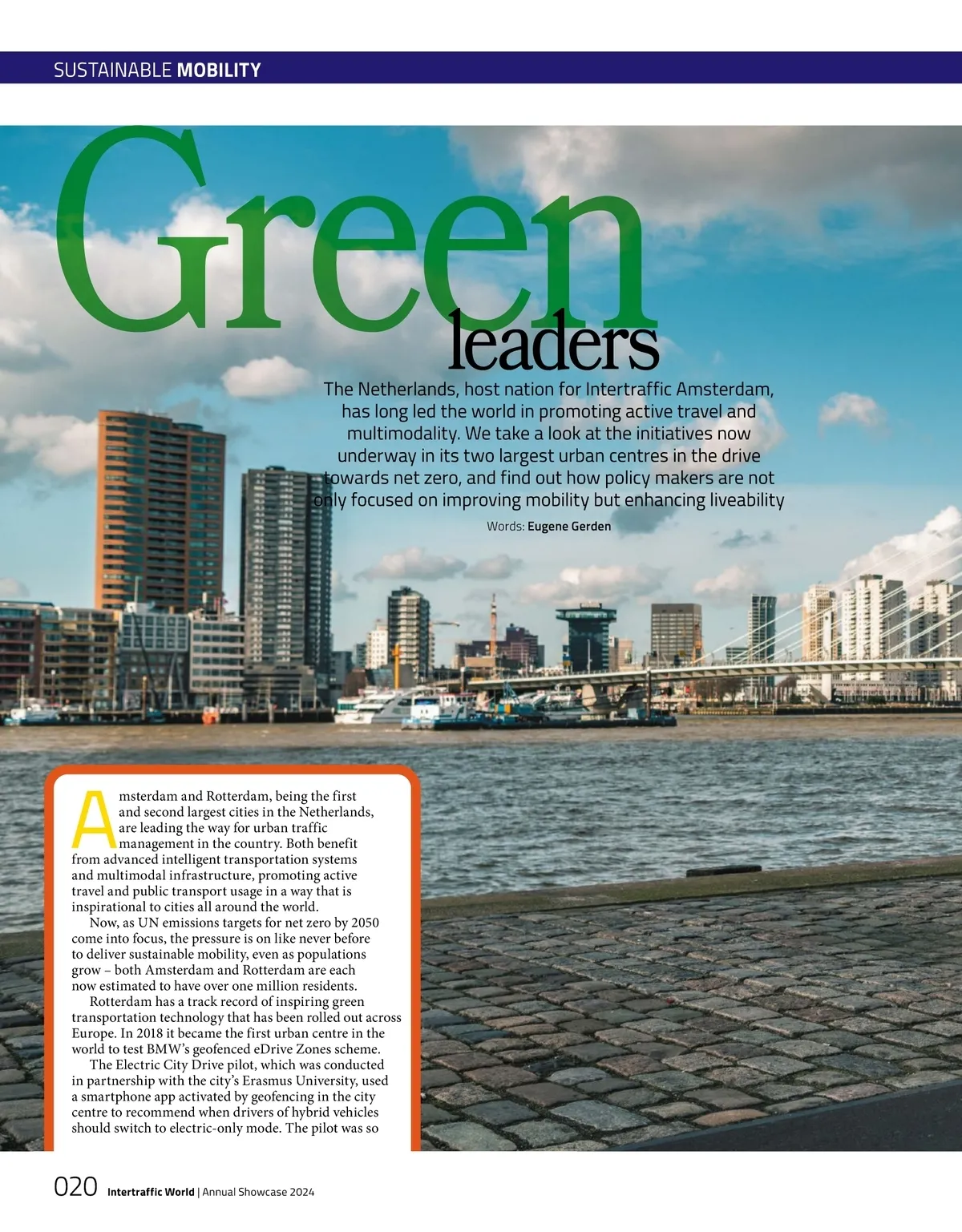 SUSTAINABLE MOBILITY

Green

leaders

The Netherlands, host nation for Intertraffic Amsterdam, has long led the world in promoting active travel and multimodality. We take a look at the initiatives now underway in its two largest urban centres in the drive towards net zero, and find out how policy makers are not only focused on improving mobility but enhancing liveability

Words: Eugene Gerden

Amsterdam and Rotterdam, being the first and second largest cities in the Netherlands, are leading the way for urban traffic management in the country. Both benefit from advanced intelligent transportation systems and multimodal infrastructure, promoting active travel and public transport usage in a way that is inspirational to cities all around the world.

Now, as UN emissions targets for net zero by 2050 come into focus, the pressure is on like never before to deliver sustainable mobility, even as populations grow – both Amsterdam and Rotterdam are each now estimated to have over one million residents.

Rotterdam has a track record of inspiring green transportation technology that has been rolled out across Europe. In 2018 it became the first urban centre in the world to test BMW's geofenced eDrive Zones scheme.

The Electric City Drive pilot, which was conducted in partnership with the city's Erasmus University, used a smartphone app activated by geofencing in the city centre to recommend when drivers of hybrid vehicles should switch to electric-only mode. The pilot was so

020 Intertraffic World | Annual Showcase 2024